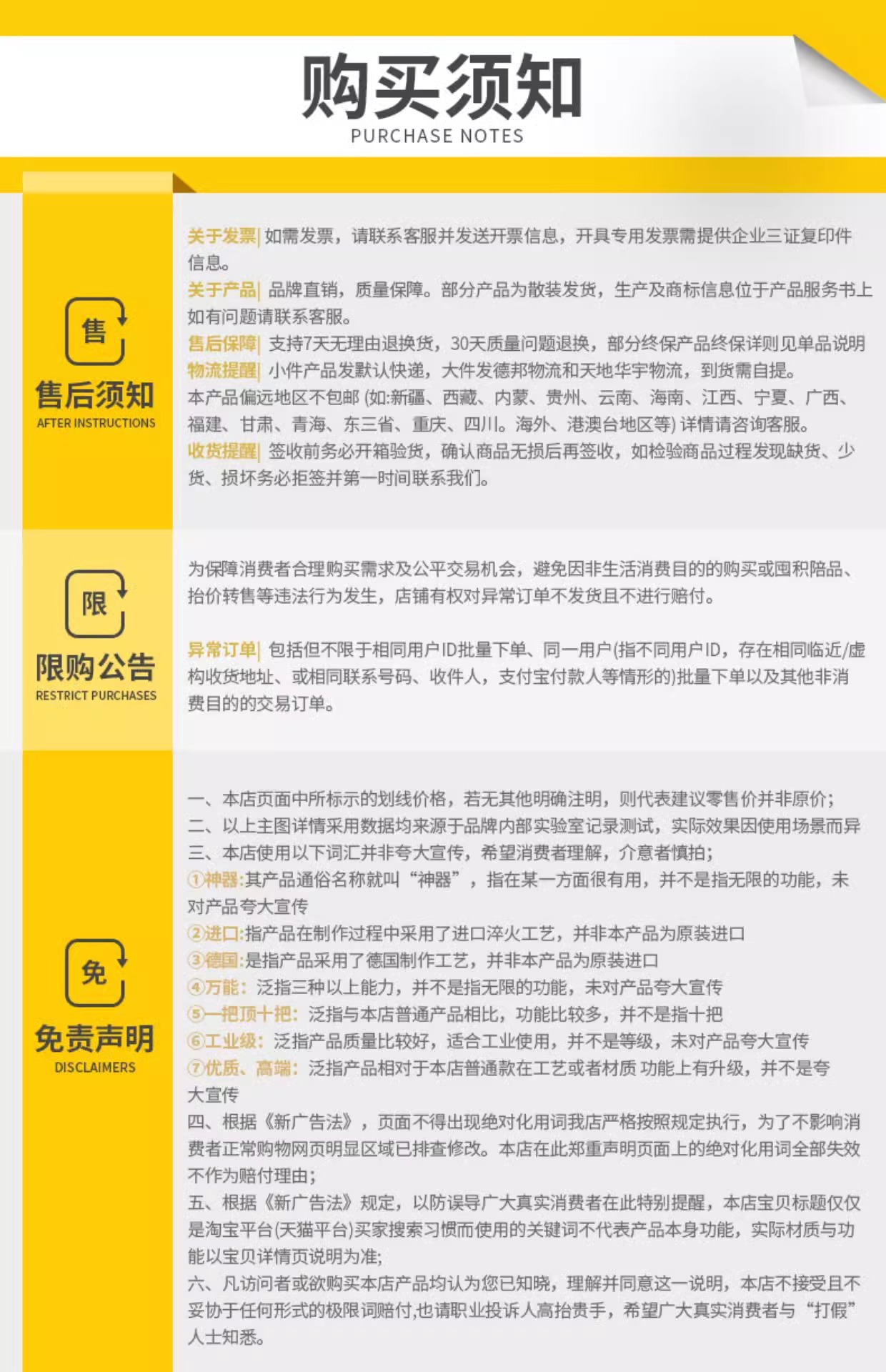 购买须知
PURCHASE NOTES

售
售后须知
AFTER INSTRUCTIONS

关于发票| 如需发票，请联系客服并发送开票信息，开具专用发票需提供企业三证复印件信息。
关于产品| 品牌直销，质量保障。部分产品为散装发货，生产及商标信息位于产品服务书上如有问题请联系客服。
售后保障| 支持7天无理由退换货，30天质量问题退换，部分终保产品终保详则见单品说明
物流提醒| 小件产品发默认快递，大件发德邦物流和天地华宇物流，到货需自提。
本产品偏远地区不包邮 (如:新疆、西藏、内蒙、贵州、云南、海南、江西、宁夏、广西、福建、甘肃、青海、东三省、重庆、四川。海外、港澳台地区等) 详情请咨询客服。
收货提醒| 签收前务必开箱验货，确认商品无损后再签收，如检验商品过程发现缺货、少货、损坏务必拒签并第一时间联系我们。

限
限购公告
RESTRICT PURCHASES

为保障消费者合理购买需求及公平交易机会，避免因非生活消费目的的购买或囤积陪品、抬价转售等违法行为发生，店铺有权对异常订单不发货且不进行赔付。

异常订单| 包括但不限于相同用户ID批量下单、同一用户(指不同用户ID，存在相同临近/虚构收货地址、或相同联系号码、收件人，支付宝付款人等情形的)批量下单以及其他非消费目的的交易订单。

免
免责声明
DISCLAIMERS

一、本店页面中所标示的划线价格，若无其他明确注明，则代表建议零售价并非原价；
二、以上主图详情采用数据均来源于品牌内部实验室记录测试，实际效果因使用场景而异
三、本店使用以下词汇并非夸大宣传，希望消费者理解，介意者慎拍；
①神器:其产品通俗名称就叫“神器”，指在某一方面很有用，并不是指无限的功能，未对产品夸大宣传
②进口:指产品在制作过程中采用了进口淬火工艺，并非本产品为原装进口
③德国:是指产品采用了德国制作工艺，并非本产品为原装进口
④万能：泛指三种以上能力，并不是指无限的功能，未对产品夸大宣传
⑤一把顶十把：泛指与本店普通产品相比，功能比较多，并不是指十把
⑥工业级：泛指产品质量比较好，适合工业使用，并不是等级，未对产品夸大宣传
⑦优质、高端：泛指产品相对于本店普通款在工艺或者材质 功能上有升级，并不是夸大宣传
四、根据《新广告法》，页面不得出现绝对化用词我店严格按照规定执行，为了不影响消费者正常购物网页明显区域已排查修改。本店在此郑重声明页面上的绝对化用词全部失效不作为赔付理由；
五、根据《新广告法》规定，以防误导广大真实消费者在此特别提醒，本店宝贝标题仅仅是淘宝平台(天猫平台)买家搜索习惯而使用的关键词不代表产品本身功能，实际材质与功能以宝贝详情页说明为准;
六、凡访问者或欲购买本店产品均认为您已知晓，理解并同意这一说明，本店不接受且不妥协于任何形式的极限词赔付,也请职业投诉人高抬贵手，希望广大真实消费者与“打假”人士知悉。